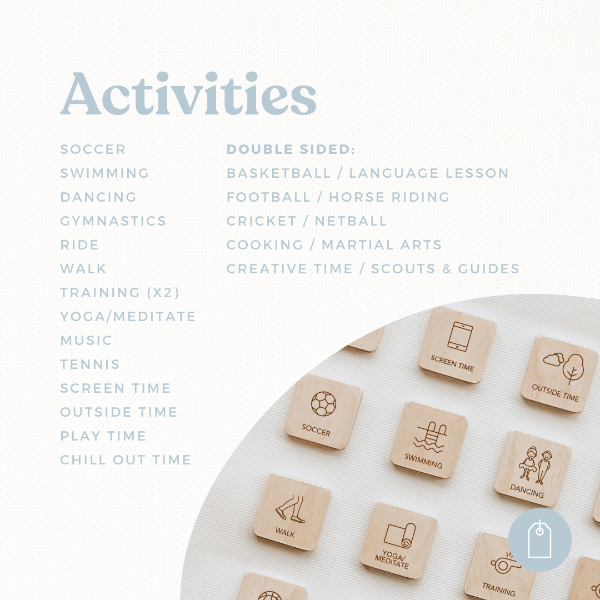 Activities

SOCCER
SWIMMING
DANCING
GYMNASTICS
RIDE
WALK
TRAINING (X2)
YOGA/MEDITATE
MUSIC
TENNIS
SCREEN TIME
OUTSIDE TIME
PLAY TIME
CHILL OUT TIME

DOUBLE SIDED:
BASKETBALL / LANGUAGE LESSON
FOOTBALL / HORSE RIDING
CRICKET / NETBALL
COOKING / MARTIAL ARTS
CREATIVE TIME / SCOUTS & GUIDES

SCREEN TIME
OUTSIDE TIME
SOCCER
SWIMMING
DANCING
WALK
YOGA/
MEDITATE
TRAINING